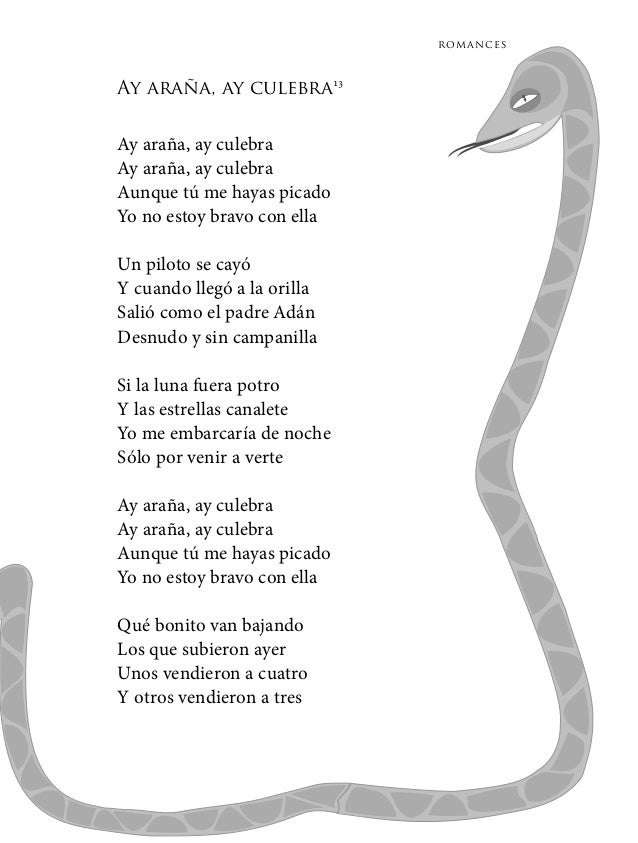 ROMANCES

AY ARAÑA, AY CULEBRA$^{13}$

Ay araña, ay culebra
Ay araña, ay culebra
Aunque tú me hayas picado
Yo no estoy bravo con ella

Un piloto se cayó
Y cuando llegó a la orilla
Salió como el padre Adán
Desnudo y sin campanilla

Si la luna fuera potro
Y las estrellas canalete
Yo me embarcaría de noche
Sólo por venir a verte

Ay araña, ay culebra
Ay araña, ay culebra
Aunque tú me hayas picado
Yo no estoy bravo con ella

Qué bonito van bajando
Los que subieron ayer
Unos vendieron a cuatro
Y otros vendieron a tres